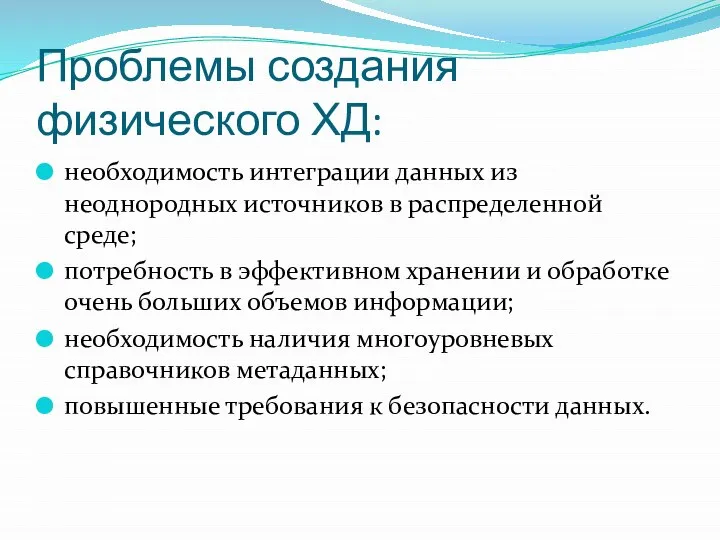 Проблемы создания физического ХД:

необходимость интеграции данных из неоднородных источников в распределенной среде;

потребность в эффективном хранении и обработке очень больших объемов информации;

необходимость наличия многоуровневых справочников метаданных;

повышенные требования к безопасности данных.